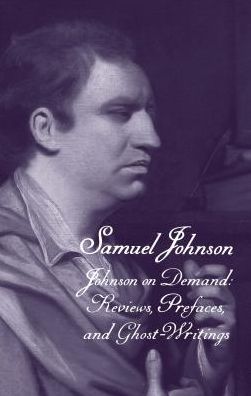 Samuel Johnson

Johnson on Demand: Reviews, Prefaces, and Ghost-Writings